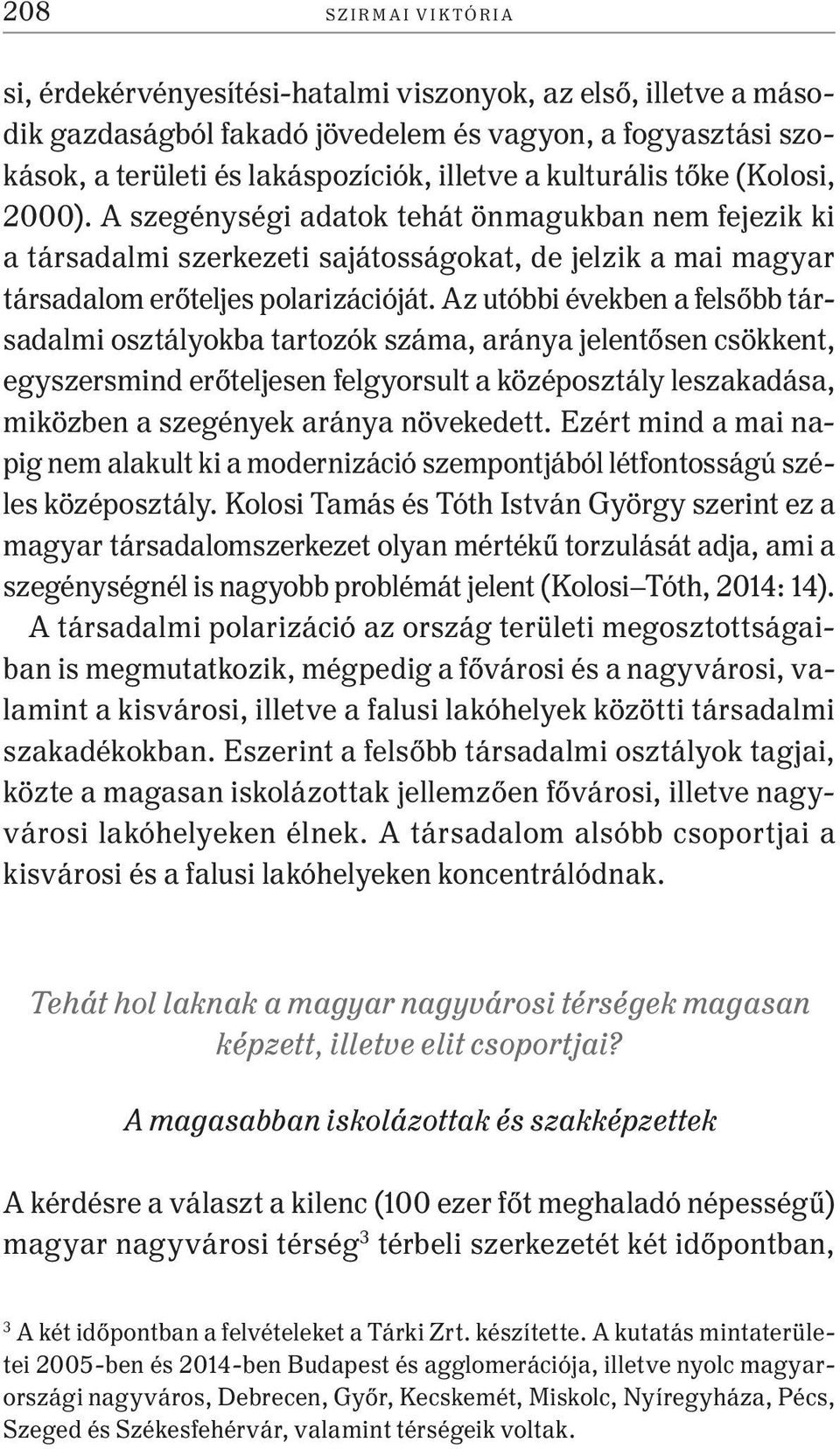 208 SZIRMAI VIKTÓRIA

si, érdekérvényesítési-hatalmi viszonyok, az első, illetve a második gazdaságból fakadó jövedelem és vagyon, a fogyasztási szokások, a területi és lakáspozíciók, illetve a kulturális tőke (Kolosi, 2000). A szegénységi adatok tehát önmagukban nem fejezik ki a társadalmi szerkezeti sajátosságokat, de jelzik a mai magyar társadalom erőteljes polarizációját. Az utóbbi években a felsőbb társadalmi osztályokba tartozók száma, aránya jelentősen csökkent, egyszersmind erőteljesen felgyorsult a középosztály leszakadása, miközben a szegények aránya növekedett. Ezért mind a mai napig nem alakult ki a modernizáció szempontjából létfontosságú széles középosztály. Kolosi Tamás és Tóth István György szerint ez a magyar társadalomszerkezet olyan mértékű torzulását adja, ami a szegénységnél is nagyobb problémát jelent (Kolosi–Tóth, 2014: 14).
A társadalmi polarizáció az ország területi megosztottságaiban is megmutatkozik, mégpedig a fővárosi és a nagyvárosi, valamint a kisvárosi, illetve a falusi lakóhelyek közötti társadalmi szakadékokban. Eszerint a felsőbb társadalmi osztályok tagjai, közte a magasan iskolázottak jellemzően fővárosi, illetve nagyvárosi lakóhelyeken élnek. A társadalom alsóbb csoportjai a kisvárosi és a falusi lakóhelyeken koncentrálódnak.

Tehát hol laknak a magyar nagyvárosi térségek magasan képzett, illetve elit csoportjai?

A magasabban iskolázottak és szakképzettek

A kérdésre a választ a kilenc (100 ezer főt meghaladó népességű) magyar nagyvárosi térség$^3$ térbeli szerkezetét két időpontban,

$^3$ A két időpontban a felvételeket a Tárki Zrt. készítette. A kutatás mintaterületei 2005-ben és 2014-ben Budapest és agglomerációja, illetve nyolc magyarországi nagyváros, Debrecen, Győr, Kecskemét, Miskolc, Nyíregyháza, Pécs, Szeged és Székesfehérvár, valamint térségeik voltak.